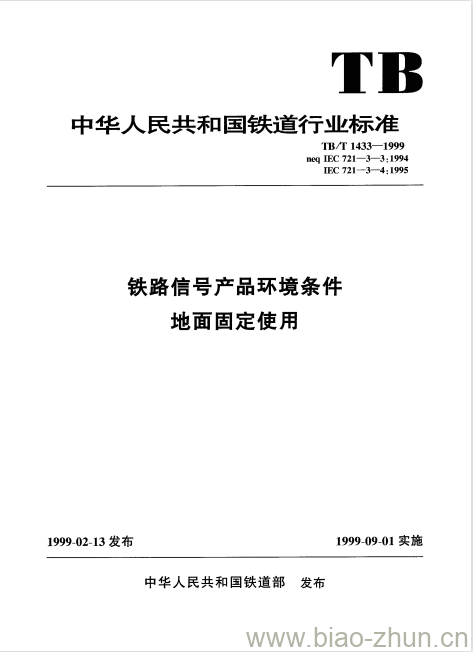 TB

中华人民共和国铁道行业标准

TB/T 1433—1999
neq IEC 721—3—3:1994
IEC 721—3—4:1995

铁路信号产品环境条件
地面固定使用

1999-02-13 发布

1999-09-01 实施

中华人民共和国铁道部 发布

www.biao-zhun.cn